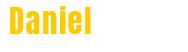 Daniel